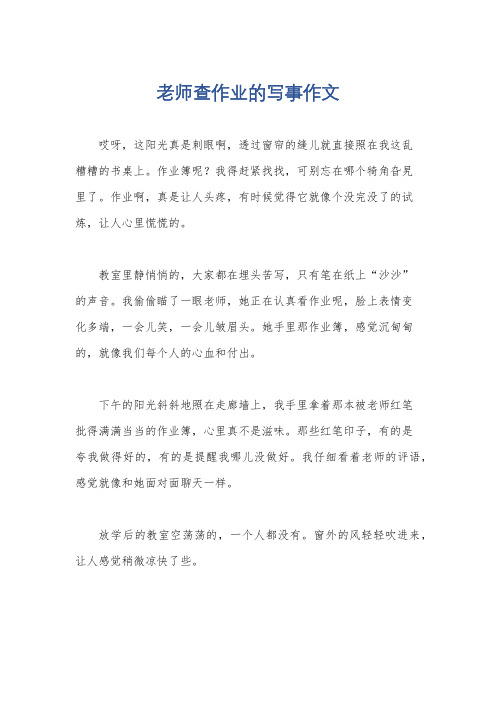 老师查作业的写事作文

哎呀，这阳光真是刺眼啊，透过窗帘的缝儿就直接照在我这乱糟糟的书桌上。作业簿呢？我得赶紧找找，可别忘在哪个犄角旮旯里了。作业啊，真是让人头疼，有时候觉得它就像个没完没了的试炼，让人心里慌慌的。

教室里静悄悄的，大家都在埋头苦写，只有笔在纸上“沙沙”的声音。我偷偷瞄了一眼老师，她正在认真看作业呢，脸上表情变化多端，一会儿笑，一会儿皱眉头。她手里那作业簿，感觉沉甸甸的，就像我们每个人的心血和付出。

下午的阳光斜斜地照在走廊墙上，我手里拿着那本被老师红笔批得满满当当的作业簿，心里真不是滋味。那些红笔印子，有的是夸我做得好的，有的是提醒我哪儿没做好。我仔细看着老师的评语，感觉就像和她面对面聊天一样。

放学后的教室空荡荡的，一个人都没有。窗外的风轻轻吹进来，让人感觉稍微凉快了些。